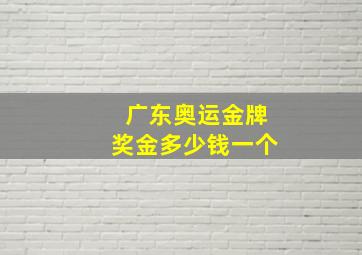 广东奥运金牌
奖金多少钱一个